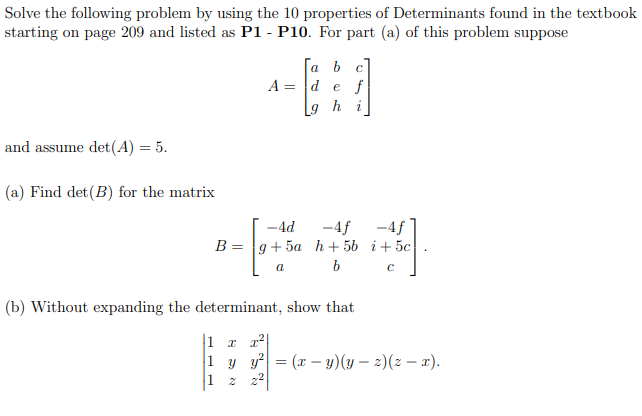 Solve the following problem by using the 10 properties of Determinants found in the textbook starting on page 209 and listed as **P1 - P10**. For part (a) of this problem suppose

$$A = \begin{bmatrix} a & b & c \\ d & e & f \\ g & h & i \end{bmatrix}$$

and assume $\det(A) = 5$.

(a) Find $\det(B)$ for the matrix

$$B = \begin{bmatrix} -4d & -4f & -4f \\ g+5a & h+5b & i+5c \\ a & b & c \end{bmatrix}.$$

(b) Without expanding the determinant, show that

$$\begin{vmatrix} 1 & x & x^2 \\ 1 & y & y^2 \\ 1 & z & z^2 \end{vmatrix} = (x-y)(y-z)(z-x).$$